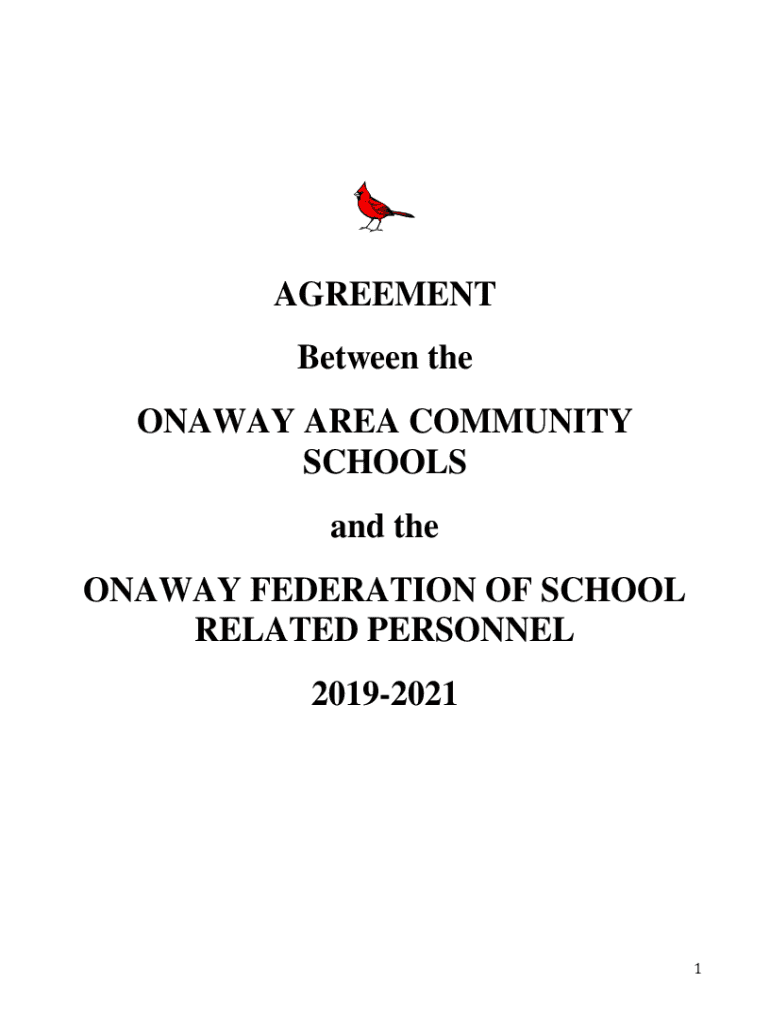 AGREEMENT

Between the

ONAWAY AREA COMMUNITY SCHOOLS

and the

ONAWAY FEDERATION OF SCHOOL RELATED PERSONNEL

2019-2021

1